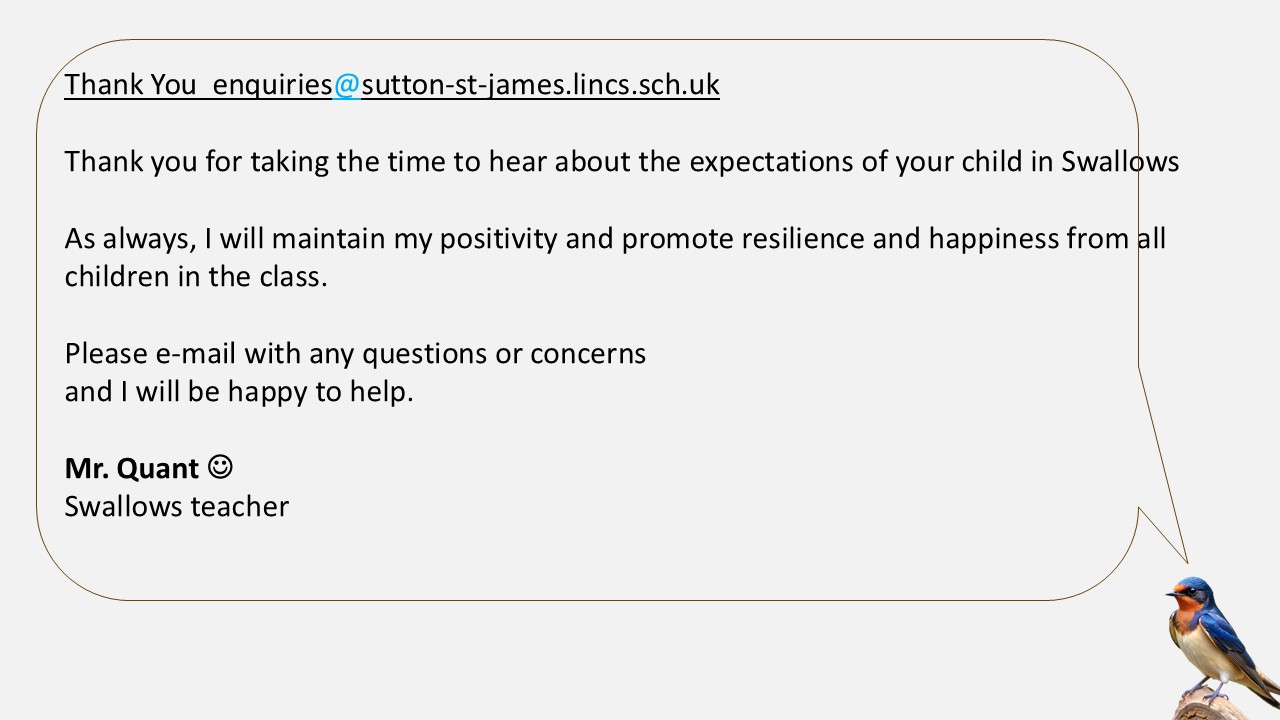 Thank You  enquiries@sutton-st-james.lincs.sch.uk

Thank you for taking the time to hear about the expectations of your child in Swallows

As always, I will maintain my positivity and promote resilience and happiness from all children in the class.

Please e-mail with any questions or concerns
and I will be happy to help.

Mr. Quant ☺
Swallows teacher